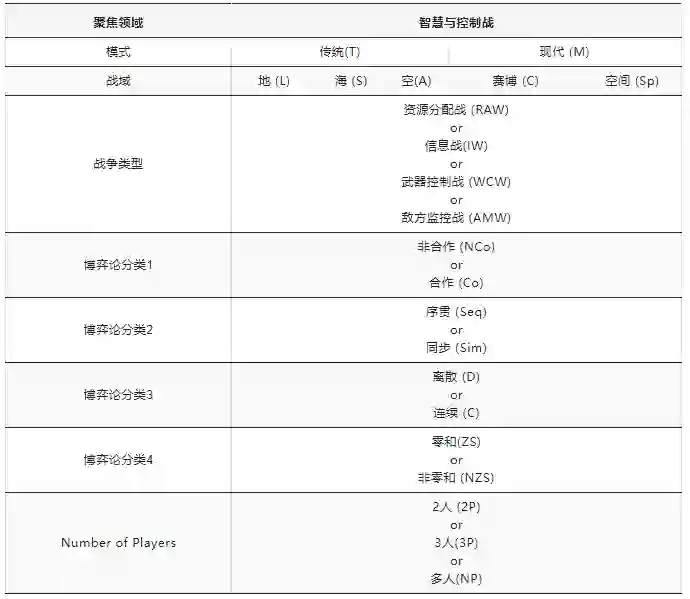 | 聚焦领域 | 智慧与控制战 | | | | |
|---|---|---|---|---|---|
| 模式 | 传统(T) | | | 现代 (M) | |
| 战域 | 地 (L) | 海 (S) | 空(A) | 赛博 (C) | 空间 (Sp) |
| 战争类型 | 资源分配战 (RAW) or 信息战(IW) or 武器控制战 (WCW) or 敌方监控战 (AMW) | | | | |
| 博弈论分类1 | 非合作 (NCo) or 合作 (Co) | | | | |
| 博弈论分类2 | 序贯 (Seq) or 同步 (Sim) | | | | |
| 博弈论分类3 | 离散 (D) or 连续 (C) | | | | |
| 博弈论分类4 | 零和(ZS) or 非零和 (NZS) | | | | |
| Number of Players | 2人 (2P) or 3人(3P) or 多人(NP) | | | | |